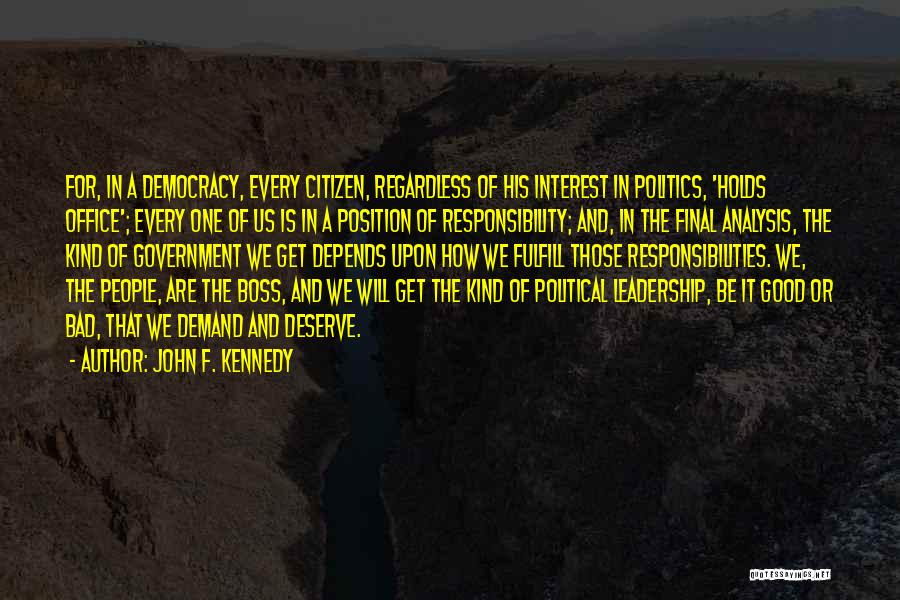 FOR, IN A DEMOCRACY, EVERY CITIZEN, REGARDLESS OF HIS INTEREST IN POLITICS, 'HOLDS OFFICE'; EVERY ONE OF US IS IN A POSITION OF RESPONSIBILITY; AND, IN THE FINAL ANALYSIS, THE KIND OF GOVERNMENT WE GET DEPENDS UPON HOW WE FULFILL THOSE RESPONSIBILITIES. WE, THE PEOPLE, ARE THE BOSS, AND WE WILL GET THE KIND OF POLITICAL LEADERSHIP, BE IT GOOD OR BAD, THAT WE DEMAND AND DESERVE.

- AUTHOR: JOHN F. KENNEDY

QUOTESSAYINGS.NET